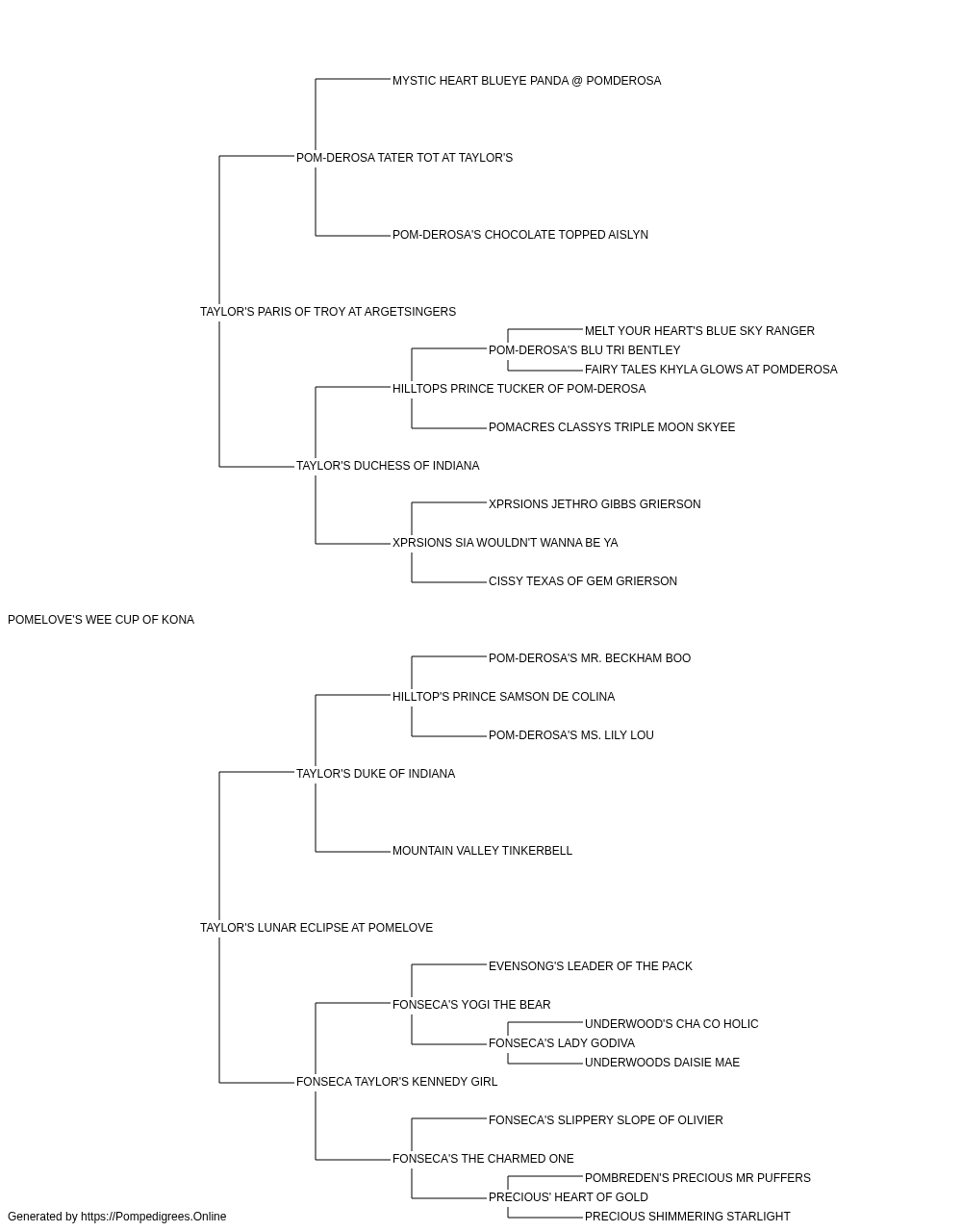 MYSTIC HEART BLUEYE PANDA @ POMDEROSA

POM-DEROSA TATER TOT AT TAYLOR'S

POM-DEROSA'S CHOCOLATE TOPPED AISLYN

TAYLOR'S PARIS OF TROY AT ARGETSINGERS

MELT YOUR HEART'S BLUE SKY RANGER

POM-DEROSA'S BLU TRI BENTLEY

FAIRY TALES KHYLA GLOWS AT POMDEROSA

HILLTOPS PRINCE TUCKER OF POM-DEROSA

POMACRES CLASSYS TRIPLE MOON SKYEE

TAYLOR'S DUCHESS OF INDIANA

XPRSIONS JETHRO GIBBS GRIERSON

XPRSIONS SIA WOULDN'T WANNA BE YA

CISSY TEXAS OF GEM GRIERSON

POMELOVE'S WEE CUP OF KONA

POM-DEROSA'S MR. BECKHAM BOO

HILLTOP'S PRINCE SAMSON DE COLINA

POM-DEROSA'S MS. LILY LOU

TAYLOR'S DUKE OF INDIANA

MOUNTAIN VALLEY TINKERBELL

TAYLOR'S LUNAR ECLIPSE AT POMELOVE

EVENSONG'S LEADER OF THE PACK

FONSECA'S YOGI THE BEAR

UNDERWOOD'S CHA CO HOLIC

FONSECA'S LADY GODIVA

UNDERWOODS DAISIE MAE

FONSECA TAYLOR'S KENNEDY GIRL

FONSECA'S SLIPPERY SLOPE OF OLIVIER

FONSECA'S THE CHARMED ONE

POMBREDEN'S PRECIOUS MR PUFFERS

PRECIOUS' HEART OF GOLD

PRECIOUS SHIMMERING STARLIGHT

Generated by https://Pompedigrees.Online